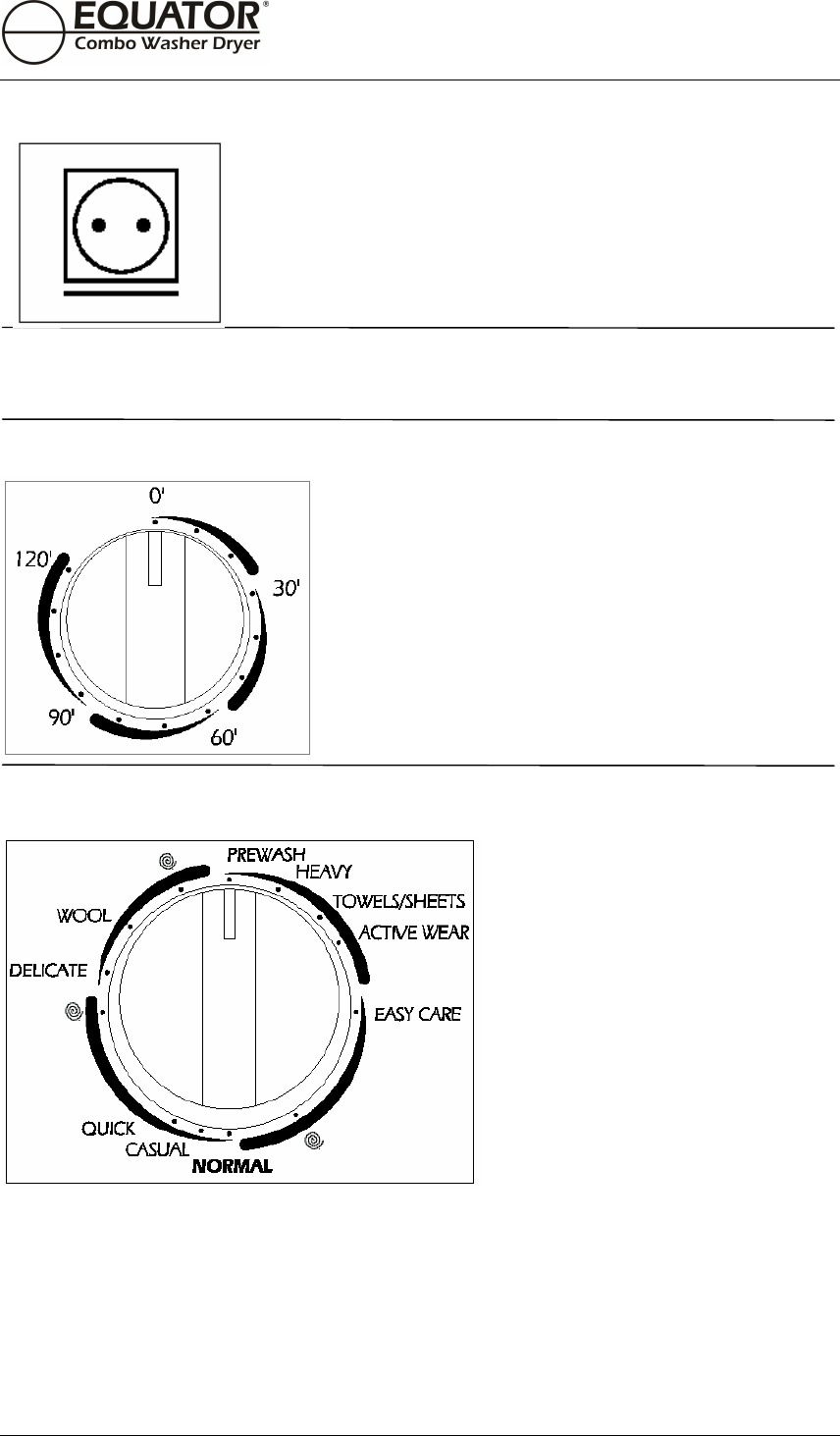 EQUATOR®
Combo Washer Dryer

0'
30'
60'
90'
120'

PREWASH
HEAVY
TOWELS/SHEETS
ACTIVE WEAR
EASY CARE
NORMAL
CASUAL
QUICK
DELICATE
WOOL